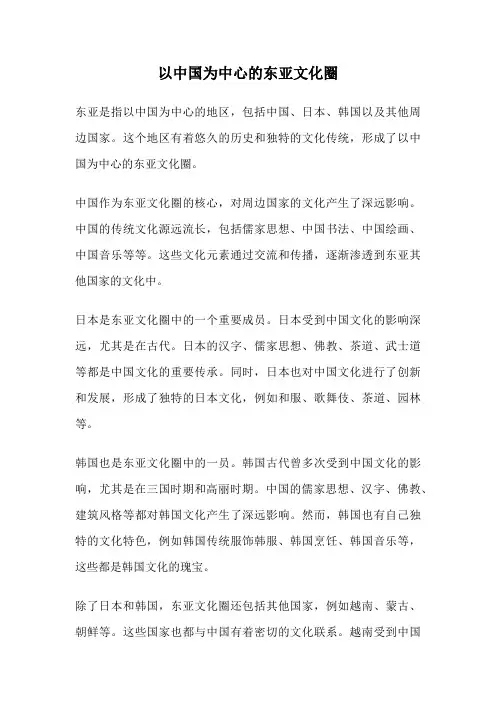 以中国为中心的东亚文化圈

东亚是指以中国为中心的地区，包括中国、日本、韩国以及其他周边国家。这个地区有着悠久的历史和独特的文化传统，形成了以中国为中心的东亚文化圈。

中国作为东亚文化圈的核心，对周边国家的文化产生了深远影响。中国的传统文化源远流长，包括儒家思想、中国书法、中国绘画、中国音乐等等。这些文化元素通过交流和传播，逐渐渗透到东亚其他国家的文化中。

日本是东亚文化圈中的一个重要成员。日本受到中国文化的影响深远，尤其是在古代。日本的汉字、儒家思想、佛教、茶道、武士道等都是中国文化的重要传承。同时，日本也对中国文化进行了创新和发展，形成了独特的日本文化，例如和服、歌舞伎、茶道、园林等。

韩国也是东亚文化圈中的一员。韩国古代曾多次受到中国文化的影响，尤其是在三国时期和高丽时期。中国的儒家思想、汉字、佛教、建筑风格等都对韩国文化产生了深远影响。然而，韩国也有自己独特的文化特色，例如韩国传统服饰韩服、韩国烹饪、韩国音乐等，这些都是韩国文化的瑰宝。

除了日本和韩国，东亚文化圈还包括其他国家，例如越南、蒙古、朝鲜等。这些国家也都与中国有着密切的文化联系。越南受到中国